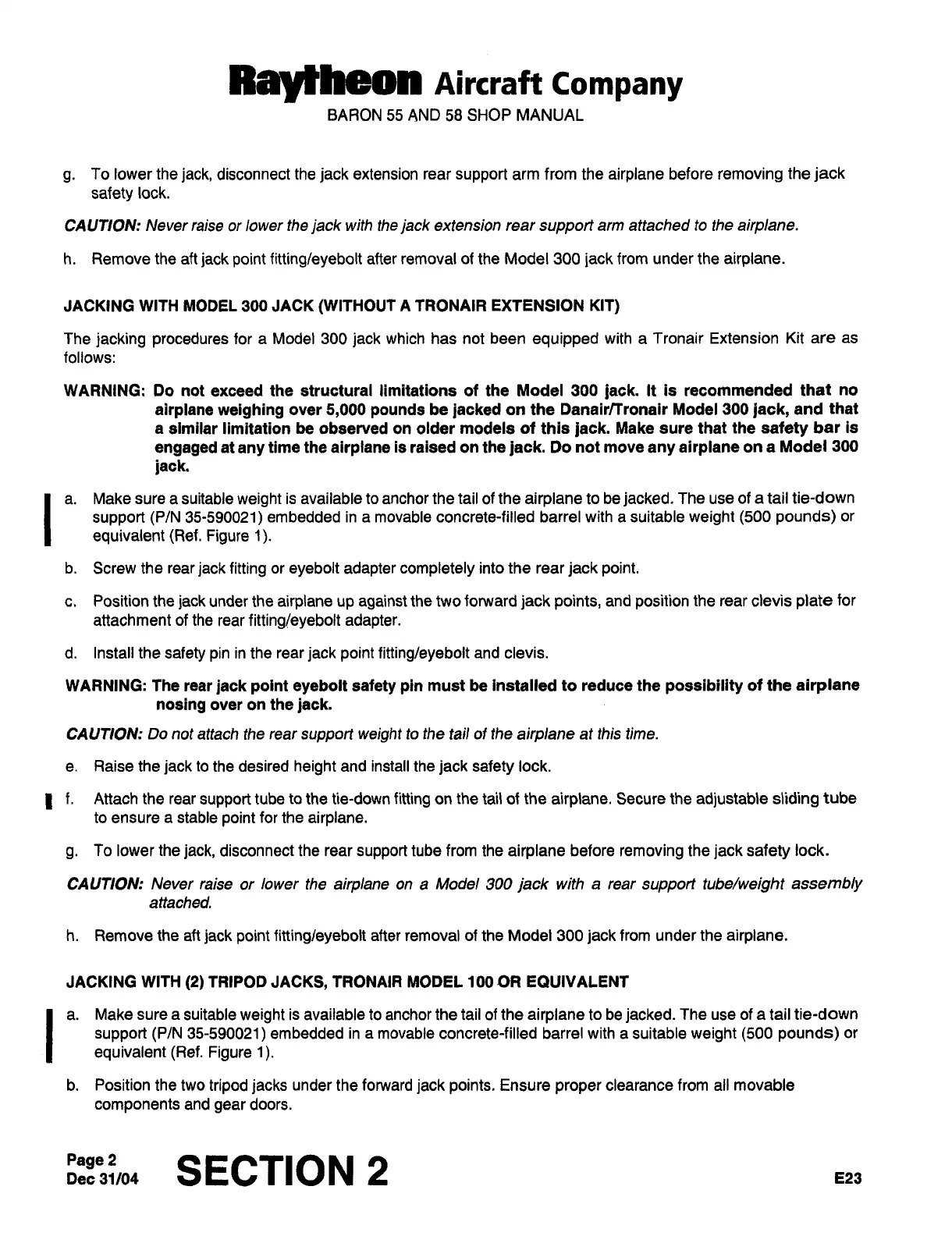 Raytheon Aircraft Company
BARON 55 AND 58 SHOP MANUAL

g. To lower the jack, disconnect the jack extension rear support arm from the airplane before removing the jack safety lock.

CAUTION: Never raise or lower the jack with the jack extension rear support arm attached to the airplane.

h. Remove the aft jack point fitting/eyebolt after removal of the Model 300 jack from under the airplane.

JACKING WITH MODEL 300 JACK (WITHOUT A TRONAIR EXTENSION KIT)

The jacking procedures for a Model 300 jack which has not been equipped with a Tronair Extension Kit are as follows:

WARNING: Do not exceed the structural limitations of the Model 300 jack. It is recommended that no airplane weighing over 5,000 pounds be jacked on the Danair/Tronair Model 300 jack, and that a similar limitation be observed on older models of this jack. Make sure that the safety bar is engaged at any time the airplane is raised on the jack. Do not move any airplane on a Model 300 jack.

a. Make sure a suitable weight is available to anchor the tail of the airplane to be jacked. The use of a tail tie-down support (P/N 35-590021) embedded in a movable concrete-filled barrel with a suitable weight (500 pounds) or equivalent (Ref. Figure 1).

b. Screw the rear jack fitting or eyebolt adapter completely into the rear jack point.

c. Position the jack under the airplane up against the two forward jack points, and position the rear clevis plate for attachment of the rear fitting/eyebolt adapter.

d. Install the safety pin in the rear jack point fitting/eyebolt and clevis.

WARNING: The rear jack point eyebolt safety pin must be installed to reduce the possibility of the airplane nosing over on the jack.

CAUTION: Do not attach the rear support weight to the tail of the airplane at this time.

e. Raise the jack to the desired height and install the jack safety lock.

f. Attach the rear support tube to the tie-down fitting on the tail of the airplane. Secure the adjustable sliding tube to ensure a stable point for the airplane.

g. To lower the jack, disconnect the rear support tube from the airplane before removing the jack safety lock.

CAUTION: Never raise or lower the airplane on a Model 300 jack with a rear support tube/weight assembly attached.

h. Remove the aft jack point fitting/eyebolt after removal of the Model 300 jack from under the airplane.

JACKING WITH (2) TRIPOD JACKS, TRONAIR MODEL 100 OR EQUIVALENT

a. Make sure a suitable weight is available to anchor the tail of the airplane to be jacked. The use of a tail tie-down support (P/N 35-590021) embedded in a movable concrete-filled barrel with a suitable weight (500 pounds) or equivalent (Ref. Figure 1).

b. Position the two tripod jacks under the forward jack points. Ensure proper clearance from all movable components and gear doors.

Page 2
Dec 31/04
SECTION 2
E23